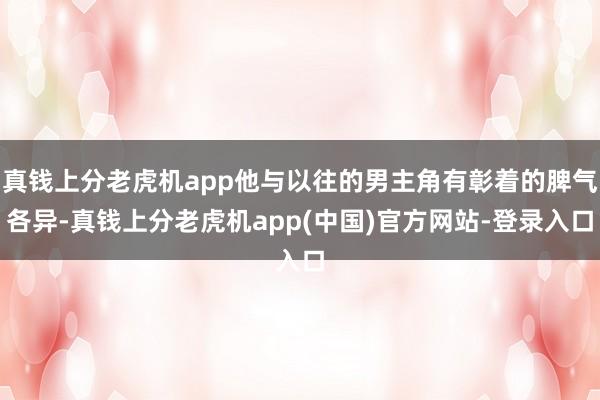 真钱上分老虎机app他与以往的男主角有彰着的脾气各异-真钱上分老虎机app(中国)官方网站-登录入口入口